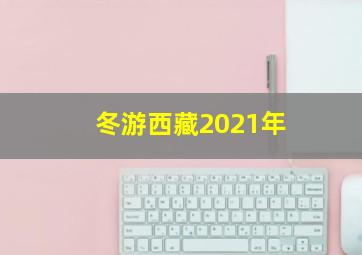 冬游西藏2021年